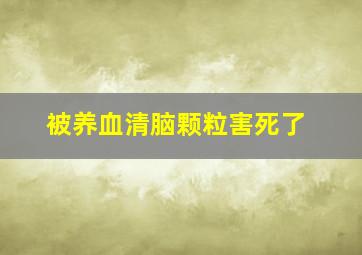 被养血清脑颗粒害死了